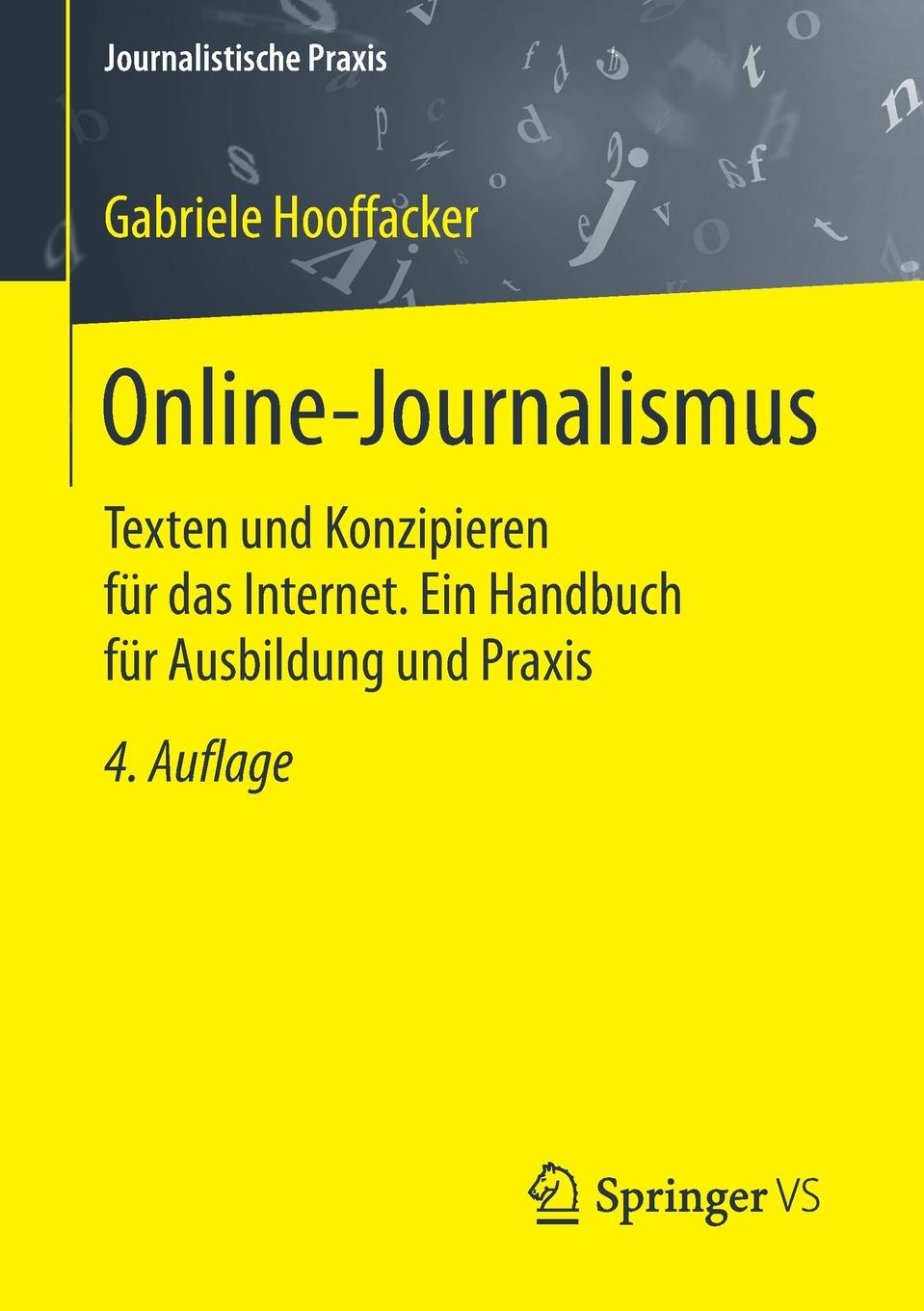 Journalistische Praxis

Gabriele Hooffacker

Online-Journalismus

Texten und Konzipieren für das Internet. Ein Handbuch für Ausbildung und Praxis

4. Auflage

Springer VS